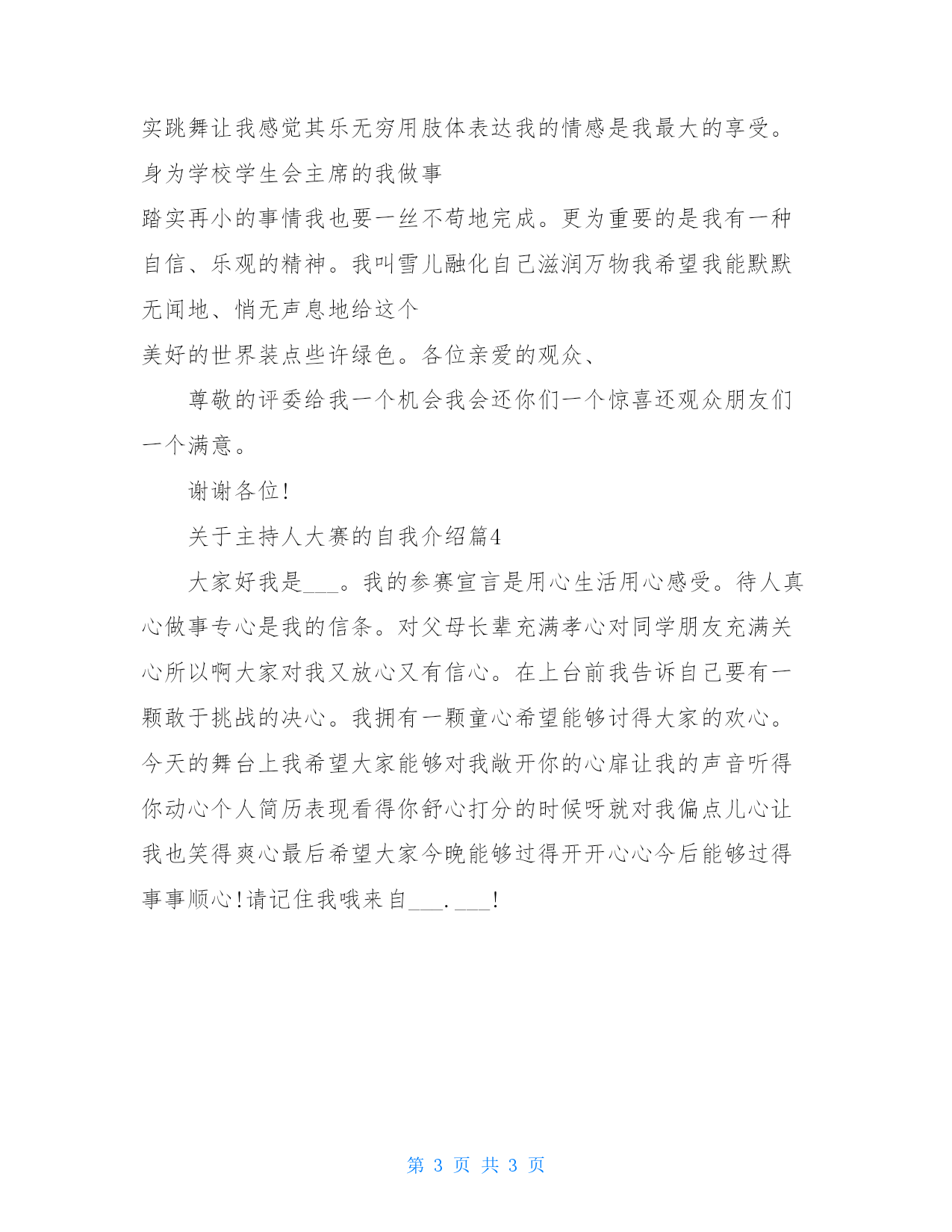 实跳舞让我感觉其乐无穷用肢体表达我的情感是我最大的享受。身为学校学生会主席的我做事

踏实再小的事情我也要一丝不苟地完成。更为重要的是我有一种自信、乐观的精神。我叫雪儿融化自己滋润万物我希望我能默默无闻地、悄无声息地给这个

美好的世界装点些许绿色。各位亲爱的观众、

尊敬的评委给我一个机会我会还你们一个惊喜还观众朋友们一个满意。

谢谢各位!

关于主持人大赛的自我介绍篇4

大家好我是___。我的参赛宣言是用心生活用心感受。待人真心做事专心是我的信条。对父母长辈充满孝心对同学朋友充满关心所以啊大家对我又放心又有信心。在上台前我告诉自己要有一颗敢于挑战的决心。我拥有一颗童心希望能够讨得大家的欢心。今天的舞台上我希望大家能够对我敞开你的心扉让我的声音听得你动心个人简历表现看得你舒心打分的时候呀就对我偏点儿心让我也笑得爽心最后希望大家今晚能够过得开开心心今后能够过得事事顺心!请记住我哦来自___.___!

第 3 页 共 3 页